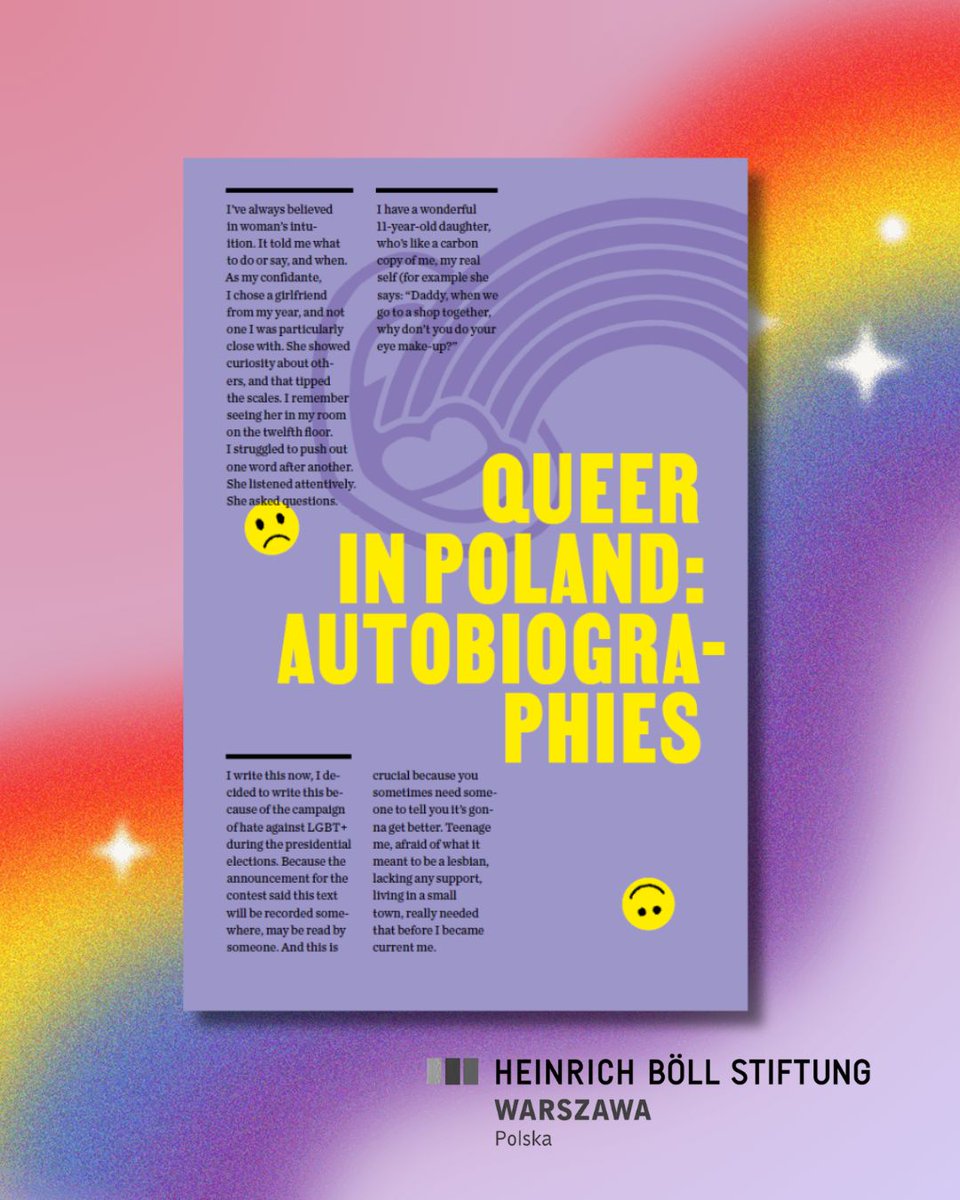 I've always believed in woman's intuition. It told me what to do or say, and when. As my confidante, I chose a girlfriend from my year, and not one I was particularly close with. She showed curiosity about others, and that tipped the scales. I remember seeing her in my room on the twelfth floor. I struggled to push out one word after another. She listened attentively. She asked questions.

I have a wonderful 11-year-old daughter, who's like a carbon copy of me, my real self (for example she says: "Daddy, when we go to a shop together, why don't you do your eye make-up?"

QUEER IN POLAND: AUTOBIOGRAPHIES

I write this now, I decided to write this because of the campaign of hate against LGBT+ during the presidential elections. Because the announcement for the contest said this text will be recorded somewhere, may be read by someone. And this is

crucial because you sometimes need someone to tell you it's gonna get better. Teenage me, afraid of what it meant to be a lesbian, lacking any support, living in a small town, really needed that before I became current me.

HEINRICH BÖLL STIFTUNG
WARSZAWA
Polska